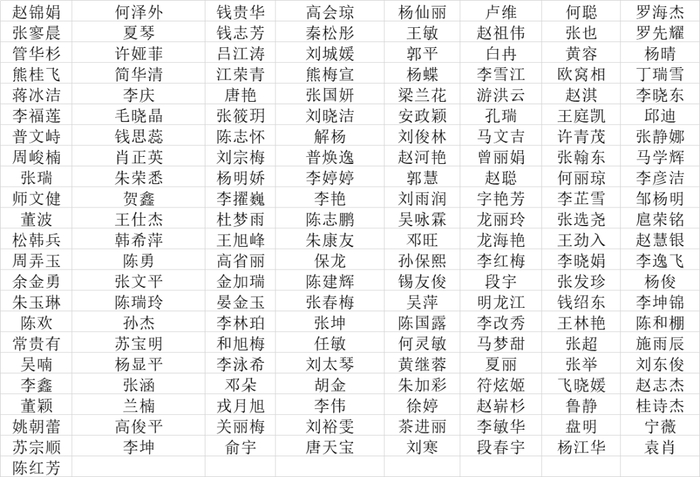 | 赵锦娟 | 何泽外 | 钱贵华 | 高会琼 | 杨仙丽 | 卢维 | 何聪 | 罗海杰 |
|---|---|---|---|---|---|---|---|
| 张寥晨 | 夏琴 | 钱志芳 | 秦松彤 | 王敏 | 赵祖伟 | 张也 | 罗先耀 |
| 管华杉 | 许娅菲 | 吕江涛 | 刘城媛 | 郭平 | 白冉 | 黄容 | 杨晴 |
| 熊桂飞 | 简华清 | 江荣青 | 熊梅宣 | 杨蝶 | 李雪江 | 欧窝相 | 丁瑞雪 |
| 蒋冰洁 | 李庆 | 唐艳 | 张国妍 | 梁兰花 | 游洪云 | 赵淇 | 李晓东 |
| 李福莲 | 毛晓晶 | 张筱玥 | 刘晓洁 | 安政颖 | 孔瑞 | 王庭凯 | 邱迪 |
| 普文峙 | 钱思蕊 | 陈志怀 | 解杨 | 刘俊林 | 马文吉 | 许青茂 | 张静娜 |
| 周峻楠 | 肖正英 | 刘宗梅 | 普焕逸 | 赵河艳 | 曾丽娟 | 张翰东 | 马学辉 |
| 张瑞 | 朱荣悉 | 杨明娇 | 李婷婷 | 郭慧 | 赵聪 | 何丽琼 | 李彦洁 |
| 师文健 | 贺鑫 | 李擢巍 | 李艳 | 刘雨润 | 字艳芳 | 李芷雪 | 邹杨明 |
| 董波 | 王仕杰 | 杜梦雨 | 陈志鹏 | 吴咏霖 | 龙丽玲 | 张选尧 | 扈荣铭 |
| 松韩兵 | 韩希萍 | 王旭峰 | 朱康友 | 邓旺 | 龙海艳 | 王劲入 | 赵慧银 |
| 周弄玉 | 陈勇 | 高省丽 | 保龙 | 孙保熙 | 李红梅 | 李晓娟 | 李逸飞 |
| 余金勇 | 张文平 | 金加瑞 | 陈建辉 | 锡友俊 | 段宇 | 张发珍 | 杨俊 |
| 朱玉琳 | 陈瑞玲 | 晏金玉 | 张春梅 | 吴萍 | 明龙江 | 钱绍东 | 李坤锦 |
| 陈欢 | 孙杰 | 李林珀 | 张坤 | 陈国露 | 李改秀 | 王林艳 | 陈和棚 |
| 常贵有 | 苏宝明 | 和旭梅 | 任敏 | 何灵敏 | 马梦甜 | 张超 | 施雨辰 |
| 吴喃 | 杨显平 | 李泳希 | 刘太琴 | 黄继蓉 | 夏丽 | 张举 | 刘东俊 |
| 李鑫 | 张涵 | 邓朵 | 胡金 | 朱加彩 | 符炫姬 | 飞晓媛 | 赵志杰 |
| 董颖 | 兰楠 | 戎月旭 | 李伟 | 徐婷 | 赵崭杉 | 鲁静 | 桂诗杰 |
| 姚朝蕾 | 高俊平 | 关丽梅 | 刘裕雯 | 茶进丽 | 李敏华 | 盘明 | 宁薇 |
| 苏宗顺 | 李坤 | 俞宇 | 唐天宝 | 刘寒 | 段春宇 | 杨江华 | 袁肖 |
| 陈红芳 | | | | | | | |